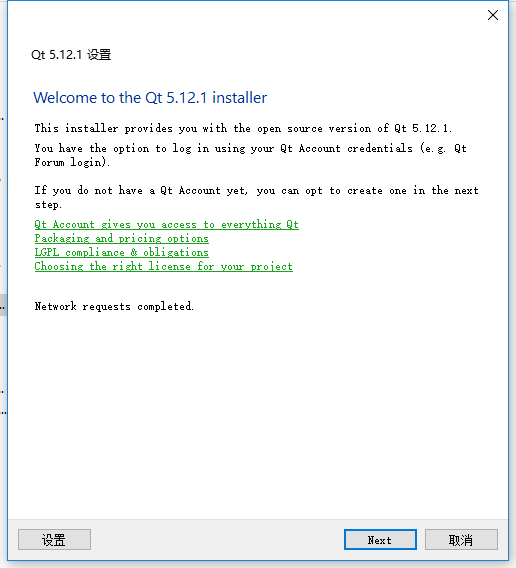 Qt 5.12.1 设置

Welcome to the Qt 5.12.1 installer

This installer provides you with the open source version of Qt 5.12.1.

You have the option to log in using your Qt Account credentials (e.g. Qt Forum login).

If you do not have a Qt Account yet, you can opt to create one in the next step.

Qt Account gives you access to everything Qt
Packaging and pricing options
LGPL compliance & obligations
Choosing the right license for your project

Network requests completed.

设置

Next

取消